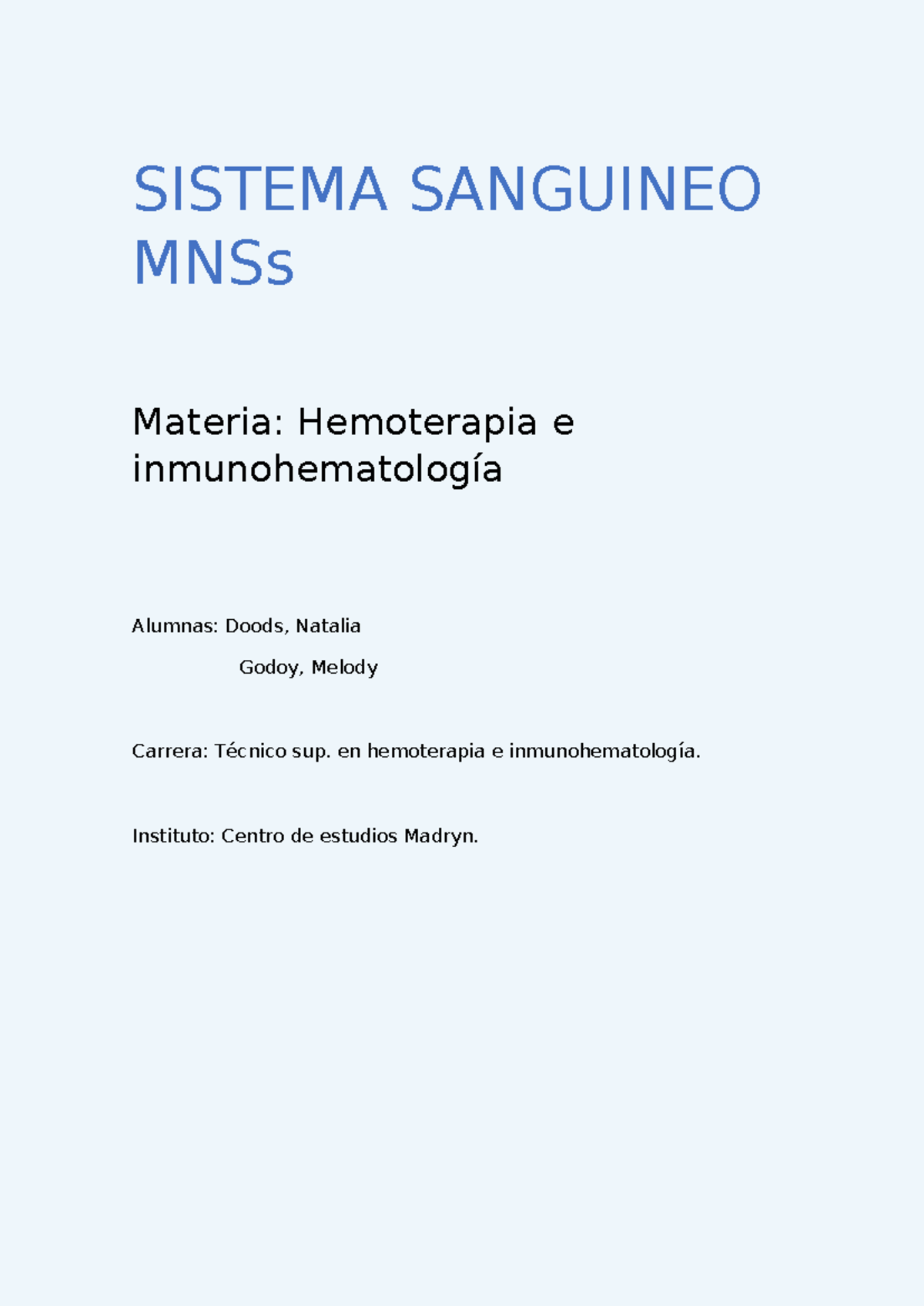 SISTEMA SANGUINEO MNSs

Materia: Hemoterapia e inmunohematología

Alumnas: Doods, Natalia
Godoy, Melody

Carrera: Técnico sup. en hemoterapia e inmunohematología.

Instituto: Centro de estudios Madryn.